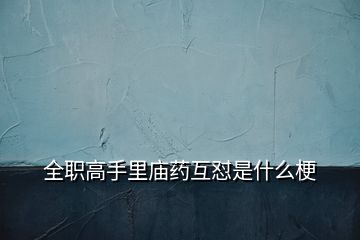 全职高手里庙药互怼是什么梗